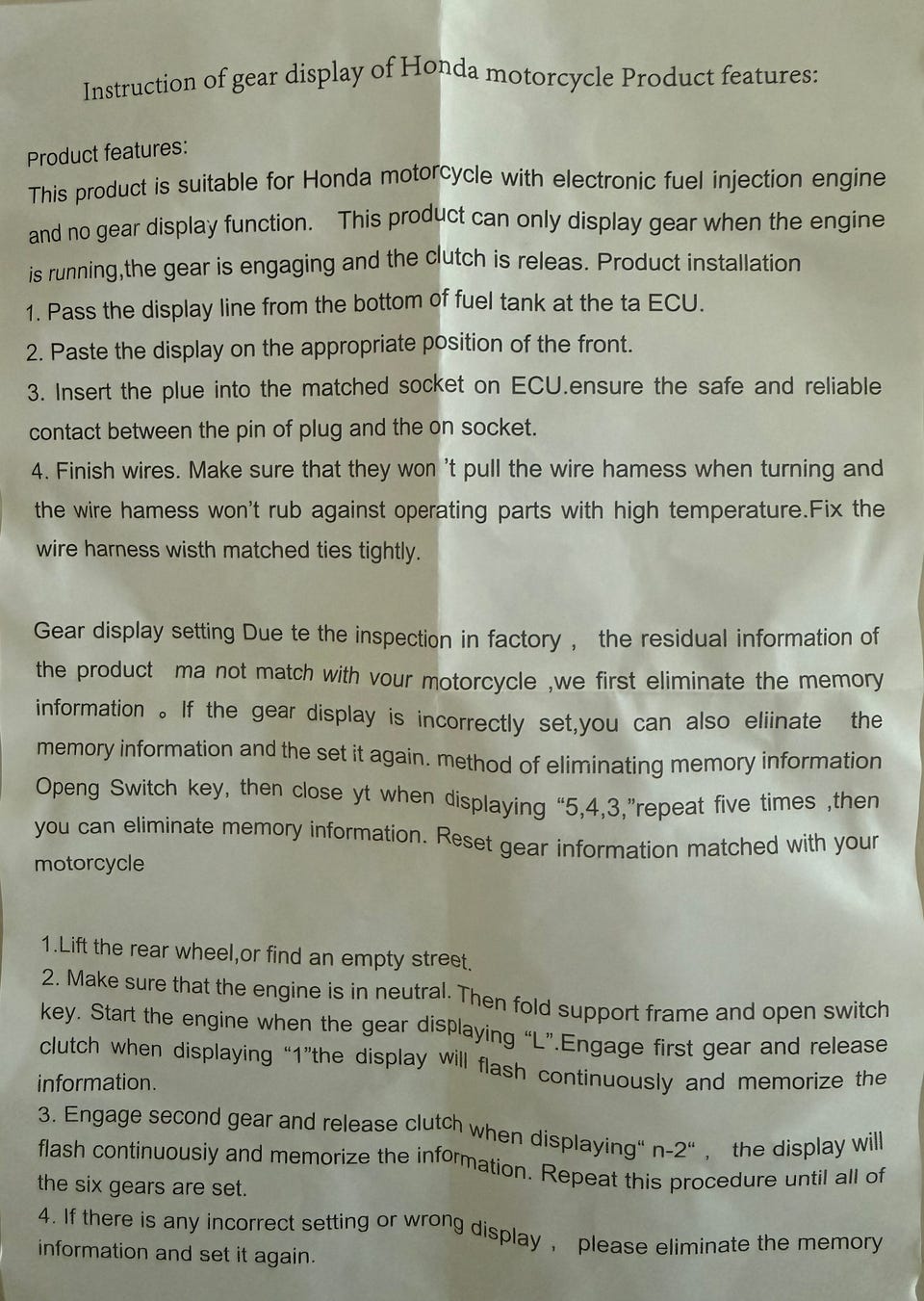 Instruction of gear display of Honda motorcycle Product features:

Product features:

This product is suitable for Honda motorcycle with electronic fuel injection engine and no gear display function. This product can only display gear when the engine is running,the gear is engaging and the clutch is releas. Product installation

1. Pass the display line from the bottom of fuel tank at the ta ECU.

2. Paste the display on the appropriate position of the front.

3. Insert the plue into the matched socket on ECU.ensure the safe and reliable contact between the pin of plug and the on socket.

4. Finish wires. Make sure that they won 't pull the wire hamess when turning and the wire hamess won't rub against operating parts with high temperature.Fix the wire harness wisth matched ties tightly.

Gear display setting Due te the inspection in factory , the residual information of the product ma not match with vour motorcycle ,we first eliminate the memory information 。If the gear display is incorrectly set,you can also eliinate the memory information and the set it again. method of eliminating memory information Openg Switch key, then close yt when displaying "5,4,3,"repeat five times ,then you can eliminate memory information. Reset gear information matched with your motorcycle

1.Lift the rear wheel,or find an empty street.

2. Make sure that the engine is in neutral. Then fold support frame and open switch key. Start the engine when the gear displaying "L".Engage first gear and release clutch when displaying "1"the display will flash continuously and memorize the information.

3. Engage second gear and release clutch when displaying" n-2" , the display will flash continuousiy and memorize the information. Repeat this procedure until all of the six gears are set.

4. If there is any incorrect setting or wrong display , please eliminate the memory information and set it again.